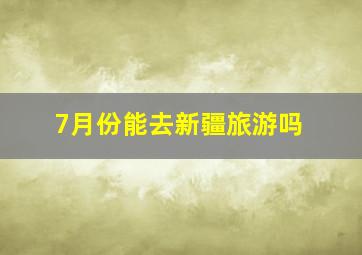 7月份能去新疆旅游吗